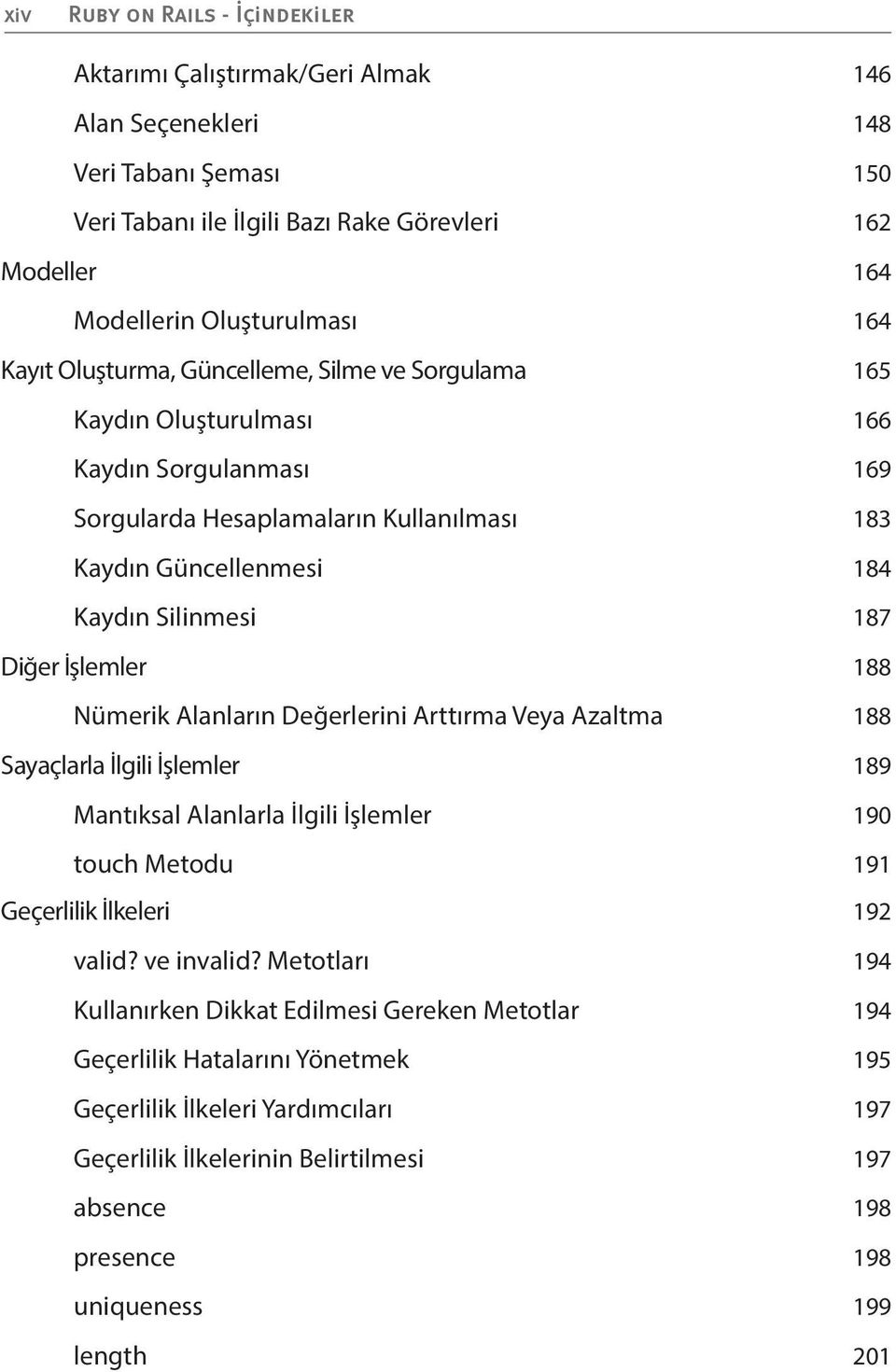 xiv Ruby on Rails - İçindekiler

Aktarımı Çalıştırmak/Geri Almak 146
Alan Seçenekleri 148
Veri Tabanı Şeması 150
Veri Tabanı ile İlgili Bazı Rake Görevleri 162
Modeller 164
Modellerin Oluşturulması 164
Kayıt Oluşturma, Güncelleme, Silme ve Sorgulama 165
Kaydın Oluşturulması 166
Kaydın Sorgulanması 169
Sorgularda Hesaplamaların Kullanılması 183
Kaydın Güncellenmesi 184
Kaydın Silinmesi 187
Diğer İşlemler 188
Nümerik Alanların Değerlerini Arttırma Veya Azaltma 188
Sayaçlarla İlgili İşlemler 189
Mantıksal Alanlarla İlgili İşlemler 190
touch Metodu 191
Geçerlilik İlkeleri 192
valid? ve invalid? Metotları 194
Kullanırken Dikkat Edilmesi Gereken Metotlar 194
Geçerlilik Hatalarını Yönetmek 195
Geçerlilik İlkeleri Yardımcıları 197
Geçerlilik İlkelerinin Belirtilmesi 197
absence 198
presence 198
uniqueness 199
length 201